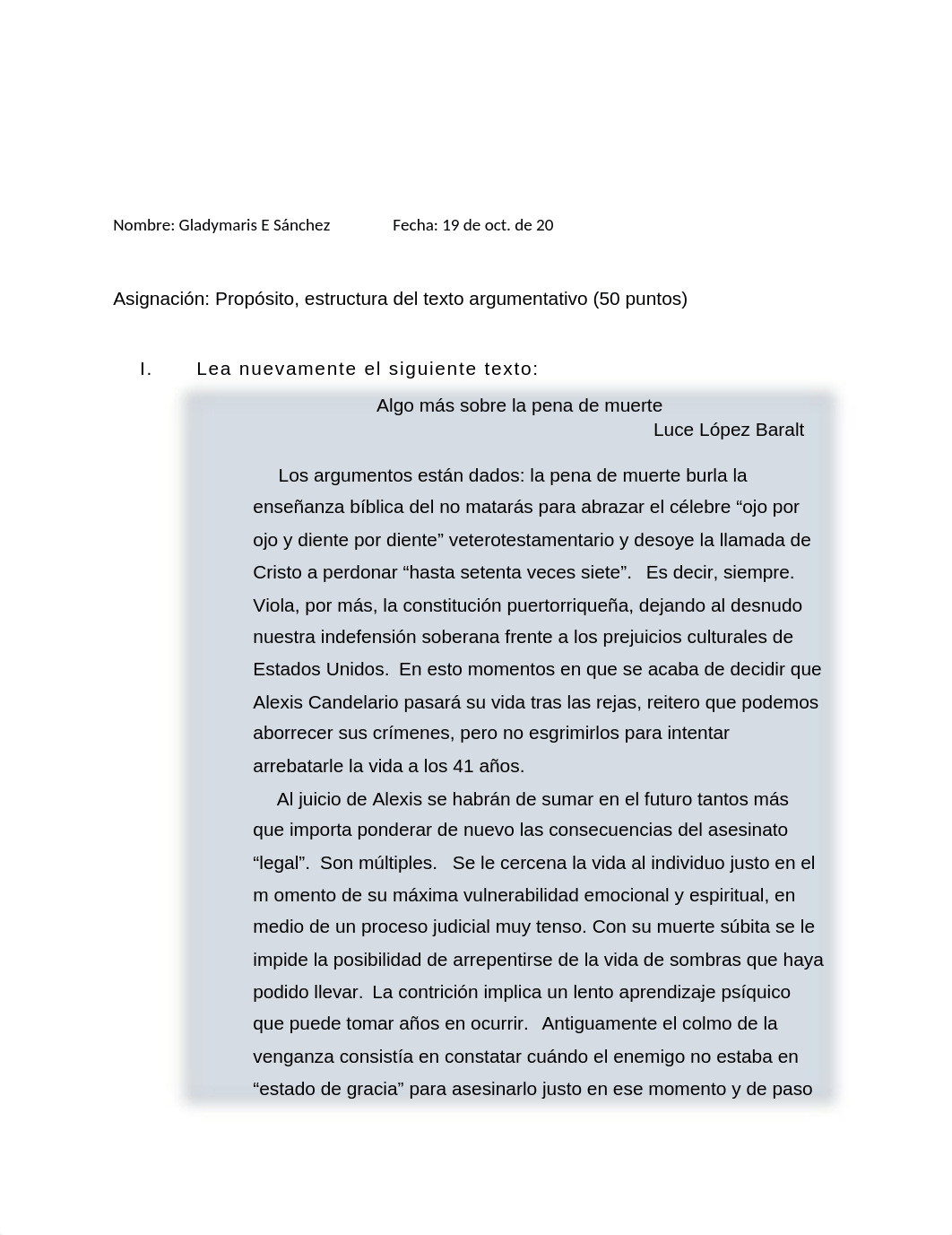 Nombre: Gladymaris E Sánchez Fecha: 19 de oct. de 20

Asignación: Propósito, estructura del texto argumentativo (50 puntos)

I. Lea nuevamente el siguiente texto:

Algo más sobre la pena de muerte
Luce López Baralt

Los argumentos están dados: la pena de muerte burla la enseñanza bíblica del no matarás para abrazar el célebre “ojo por ojo y diente por diente” veterotestamentario y desoye la llamada de Cristo a perdonar “hasta setenta veces siete”. Es decir, siempre. Viola, por más, la constitución puertorriqueña, dejando al desnudo nuestra indefensión soberana frente a los prejuicios culturales de Estados Unidos. En esto momentos en que se acaba de decidir que Alexis Candelario pasará su vida tras las rejas, reitero que podemos aborrecer sus crímenes, pero no esgrimirlos para intentar arrebatarle la vida a los 41 años.

Al juicio de Alexis se habrán de sumar en el futuro tantos más que importa ponderar de nuevo las consecuencias del asesinato “legal”. Son múltiples. Se le cercena la vida al individuo justo en el m omento de su máxima vulnerabilidad emocional y espiritual, en medio de un proceso judicial muy tenso. Con su muerte súbita se le impide la posibilidad de arrepentirse de la vida de sombras que haya podido llevar. La contrición implica un lento aprendizaje psíquico que puede tomar años en ocurrir. Antiguamente el colmo de la venganza consistía en constatar cuándo el enemigo no estaba en “estado de gracia” para asesinarlo justo en ese momento y de paso